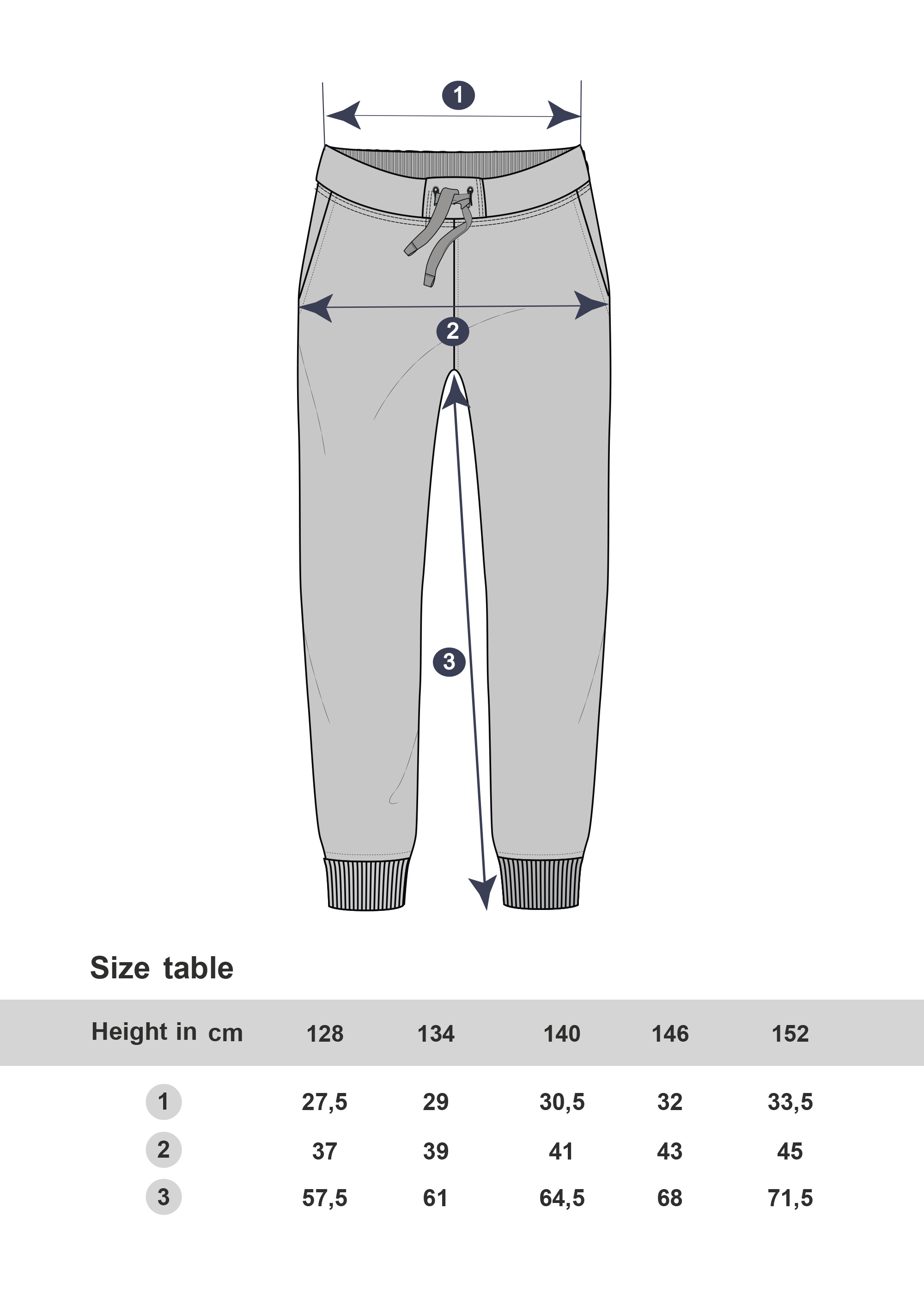 1

2

3

Size table

| Height in cm | 128 | 134 | 140 | 146 | 152 |
|---|---|---|---|---|---|
| 1 | 27,5 | 29 | 30,5 | 32 | 33,5 |
| 2 | 37 | 39 | 41 | 43 | 45 |
| 3 | 57,5 | 61 | 64,5 | 68 | 71,5 |